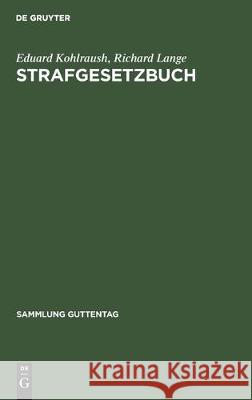 DE GRUYTER

Eduard Kohlraush, Richard Lange
STRAFGESETZBUCH

SAMMLUNG GUTTENTAG

DE
G

Kraina Książek